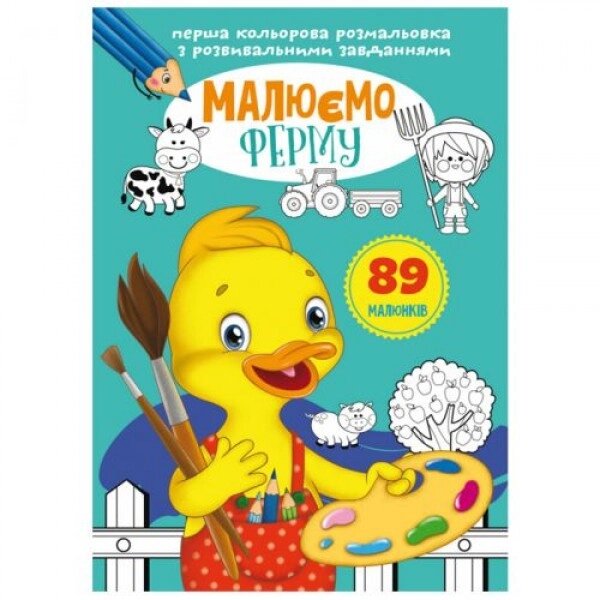 перша кольорова розмальовка з розвивальними завданнями

МАЛЮЄМО ФЕРМУ

89 МАЛЮНКІВ